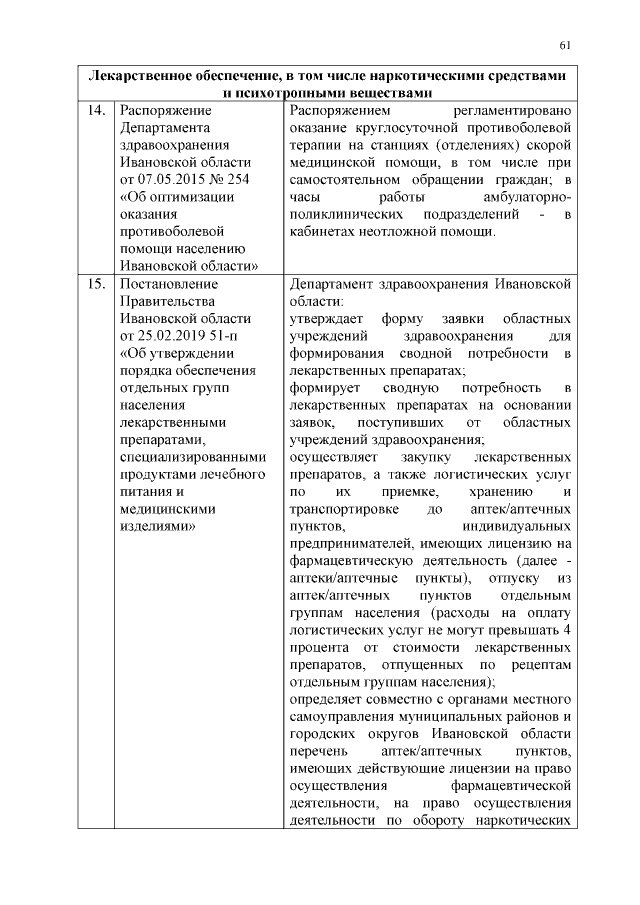 61

| Лекарственное обеспечение, в том числе наркотическими средствами и психотропными веществами | | |
|---|---|---|
| 14. | Распоряжение Департамента здравоохранения Ивановской области от 07.05.2015 № 254 «Об оптимизации оказания противоболевой помощи населению Ивановской области» | Распоряжением регламентировано оказание круглосуточной противоболевой терапии на станциях (отделениях) скорой медицинской помощи, в том числе при самостоятельном обращении граждан; в часы работы амбулаторно-поликлинических подразделений - в кабинетах неотложной помощи. |
| 15. | Постановление Правительства Ивановской области от 25.02.2019 51-п «Об утверждении порядка обеспечения отдельных групп населения лекарственными препаратами, специализированными продуктами лечебного питания и медицинскими изделиями» | Департамент здравоохранения Ивановской области: утверждает форму заявки областных учреждений здравоохранения для формирования сводной потребности в лекарственных препаратах; формирует сводную потребность в лекарственных препаратах на основании заявок, поступивших от областных учреждений здравоохранения; осуществляет закупку лекарственных препаратов, а также логистических услуг по их приемке, хранению и транспортировке до аптек/аптечных пунктов, индивидуальных предпринимателей, имеющих лицензию на фармацевтическую деятельность (далее - аптеки/аптечные пункты), отпуску из аптек/аптечных пунктов отдельным группам населения (расходы на оплату логистических услуг не могут превышать 4 процента от стоимости лекарственных препаратов, отпущенных по рецептам отдельным группам населения); определяет совместно с органами местного самоуправления муниципальных районов и городских округов Ивановской области перечень аптек/аптечных пунктов, имеющих действующие лицензии на право осуществления фармацевтической деятельности, на право осуществления деятельности по обороту наркотических |